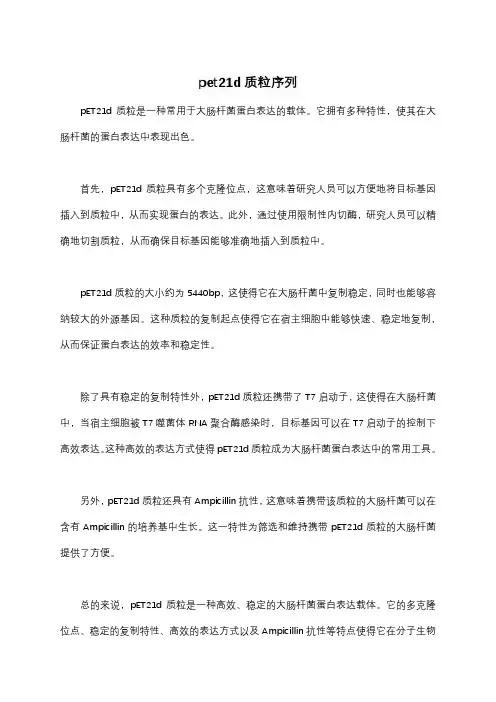 pet21d 质粒序列

pET21d 质粒是一种常用于大肠杆菌蛋白表达的载体。它拥有多种特性，使其在大肠杆菌的蛋白表达中表现出色。

首先，pET21d 质粒具有多个克隆位点，这意味着研究人员可以方便地将目标基因插入到质粒中，从而实现蛋白的表达。此外，通过使用限制性内切酶，研究人员可以精确地切割质粒，从而确保目标基因能够准确地插入到质粒中。

pET21d 质粒的大小约为 5440bp，这使得它在大肠杆菌中复制稳定，同时也能够容纳较大的外源基因。这种质粒的复制起点使得它在宿主细胞中能够快速、稳定地复制，从而保证蛋白表达的效率和稳定性。

除了具有稳定的复制特性外，pET21d 质粒还携带了 T7 启动子，这使得在大肠杆菌中，当宿主细胞被 T7 噬菌体 RNA 聚合酶感染时，目标基因可以在 T7 启动子的控制下高效表达。这种高效的表达方式使得 pET21d 质粒成为大肠杆菌蛋白表达中的常用工具。

另外，pET21d 质粒还具有 Ampicillin 抗性，这意味着携带该质粒的大肠杆菌可以在含有 Ampicillin 的培养基中生长。这一特性为筛选和维持携带 pET21d 质粒的大肠杆菌提供了方便。

总的来说，pET21d 质粒是一种高效、稳定的大肠杆菌蛋白表达载体。它的多克隆位点、稳定的复制特性、高效的表达方式以及 Ampicillin 抗性等特点使得它在分子生物